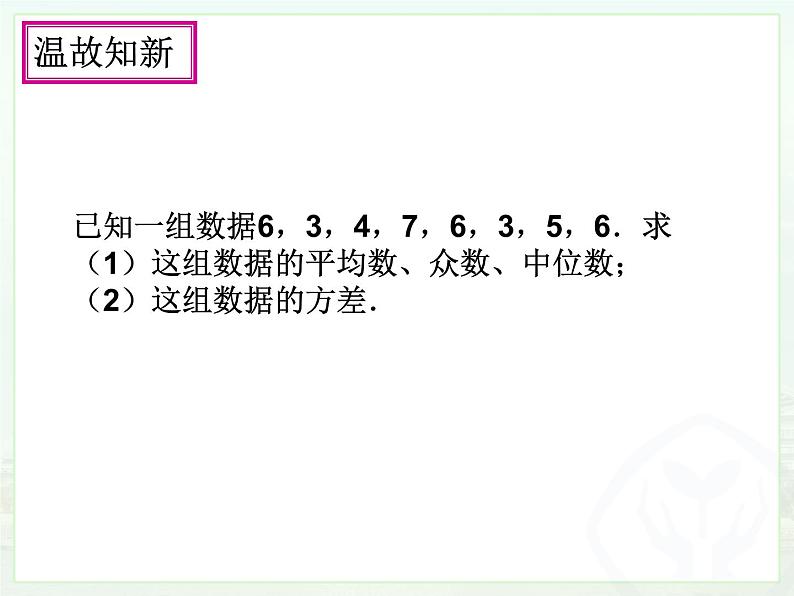 温故知新

已知一组数据6，3，4，7，6，3，5，6．求
（1）这组数据的平均数、众数、中位数；
（2）这组数据的方差．